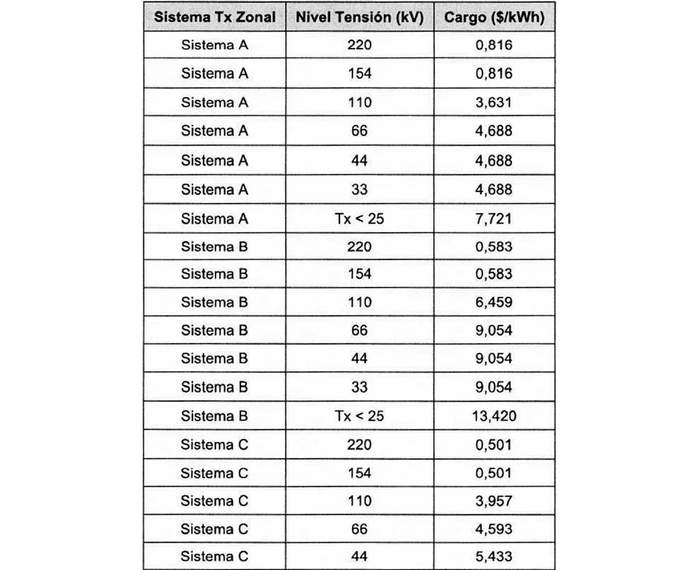 | Sistema Tx Zonal | Nivel Tensión (kV) | Cargo ($/kWh) |
|---|---|---|
| Sistema A | 220 | 0,816 |
| Sistema A | 154 | 0,816 |
| Sistema A | 110 | 3,631 |
| Sistema A | 66 | 4,688 |
| Sistema A | 44 | 4,688 |
| Sistema A | 33 | 4,688 |
| Sistema A | Tx < 25 | 7,721 |
| Sistema B | 220 | 0,583 |
| Sistema B | 154 | 0,583 |
| Sistema B | 110 | 6,459 |
| Sistema B | 66 | 9,054 |
| Sistema B | 44 | 9,054 |
| Sistema B | 33 | 9,054 |
| Sistema B | Tx < 25 | 13,420 |
| Sistema C | 220 | 0,501 |
| Sistema C | 154 | 0,501 |
| Sistema C | 110 | 3,957 |
| Sistema C | 66 | 4,593 |
| Sistema C | 44 | 5,433 |